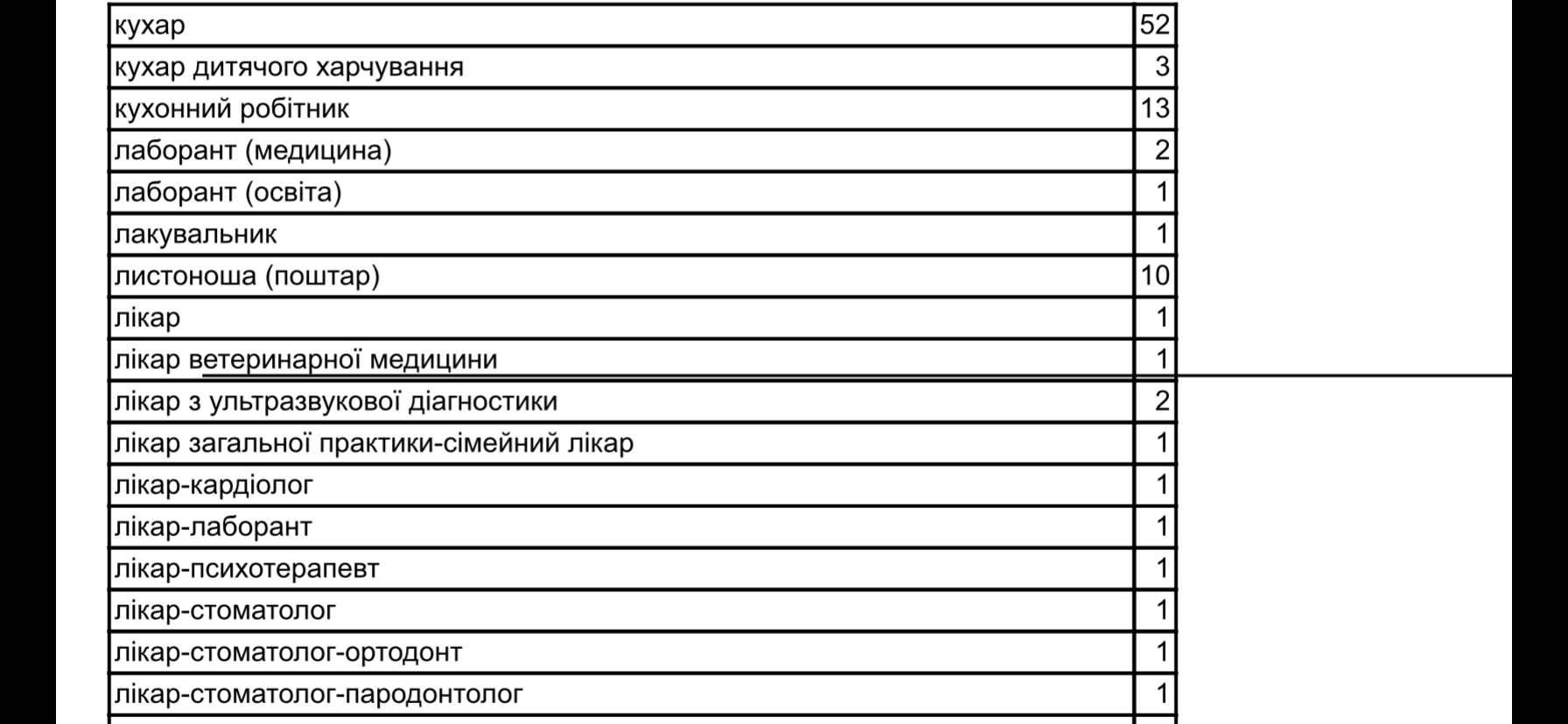 | | |
|---|---|
| кухар | 52 |
| кухар дитячого харчування | 3 |
| кухонний робітник | 13 |
| лаборант (медицина) | 2 |
| лаборант (освіта) | 1 |
| лакувальник | 1 |
| листоноша (поштар) | 10 |
| лікар | 1 |
| лікар ветеринарної медицини | 1 |
| лікар з ультразвукової діагностики | 2 |
| лікар загальної практики-сімейний лікар | 1 |
| лікар-кардіолог | 1 |
| лікар-лаборант | 1 |
| лікар-психотерапевт | 1 |
| лікар-стоматолог | 1 |
| лікар-стоматолог-ортодонт | 1 |
| лікар-стоматолог-пародонтолог | 1 |